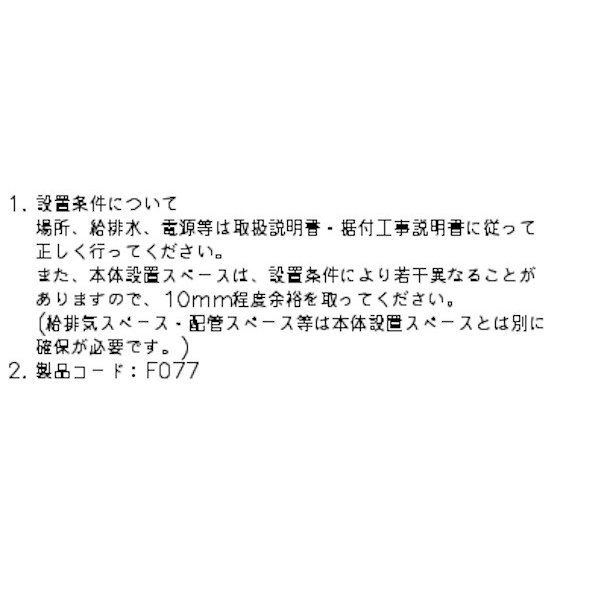 1. 設置条件について
場所、給排水、電源等は取扱説明書・据付工事説明書に従って正しく行ってください。
また、本体設置スペースは、設置条件により若干異なることがありますので、10mm程度余裕を取ってください。
(給排気スペース・配管スペース等は本体設置スペースとは別に確保が必要です。)
2. 製品コード：F077